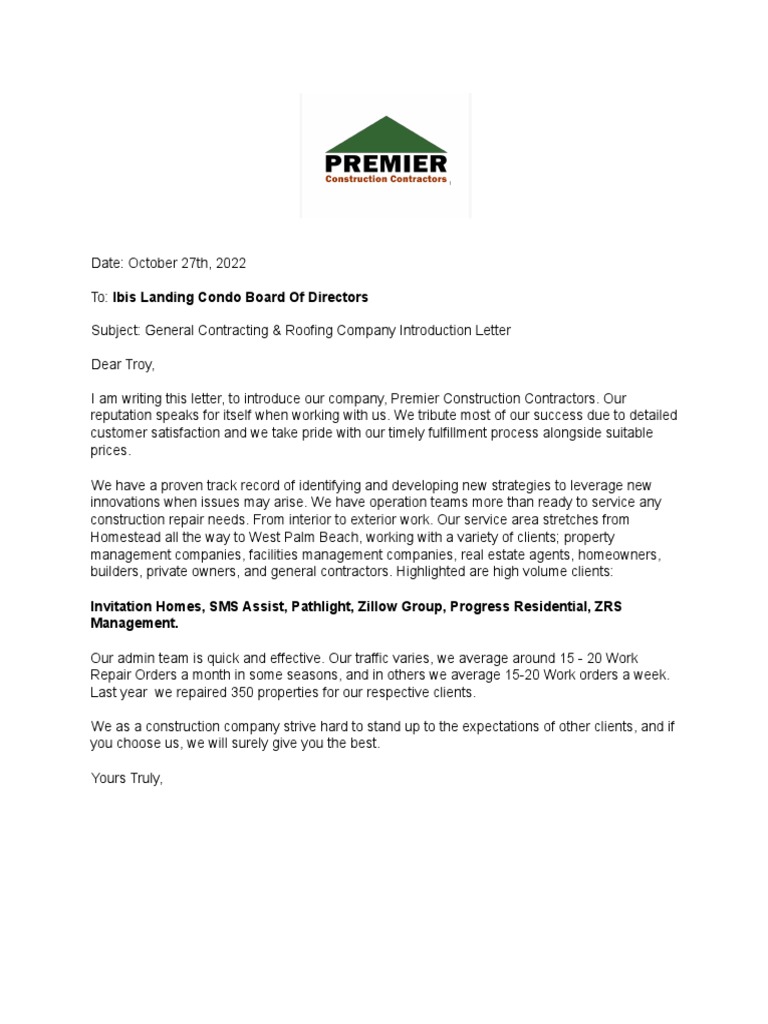 PREMIER
Construction Contractors

Date: October 27th, 2022

To: Ibis Landing Condo Board Of Directors

Subject: General Contracting & Roofing Company Introduction Letter

Dear Troy,

I am writing this letter, to introduce our company, Premier Construction Contractors. Our reputation speaks for itself when working with us. We tribute most of our success due to detailed customer satisfaction and we take pride with our timely fulfillment process alongside suitable prices.

We have a proven track record of identifying and developing new strategies to leverage new innovations when issues may arise. We have operation teams more than ready to service any construction repair needs. From interior to exterior work. Our service area stretches from Homestead all the way to West Palm Beach, working with a variety of clients; property management companies, facilities management companies, real estate agents, homeowners, builders, private owners, and general contractors. Highlighted are high volume clients:

Invitation Homes, SMS Assist, Pathlight, Zillow Group, Progress Residential, ZRS Management.

Our admin team is quick and effective. Our traffic varies, we average around 15 - 20 Work Repair Orders a month in some seasons, and in others we average 15-20 Work orders a week. Last year we repaired 350 properties for our respective clients.

We as a construction company strive hard to stand up to the expectations of other clients, and if you choose us, we will surely give you the best.

Yours Truly,